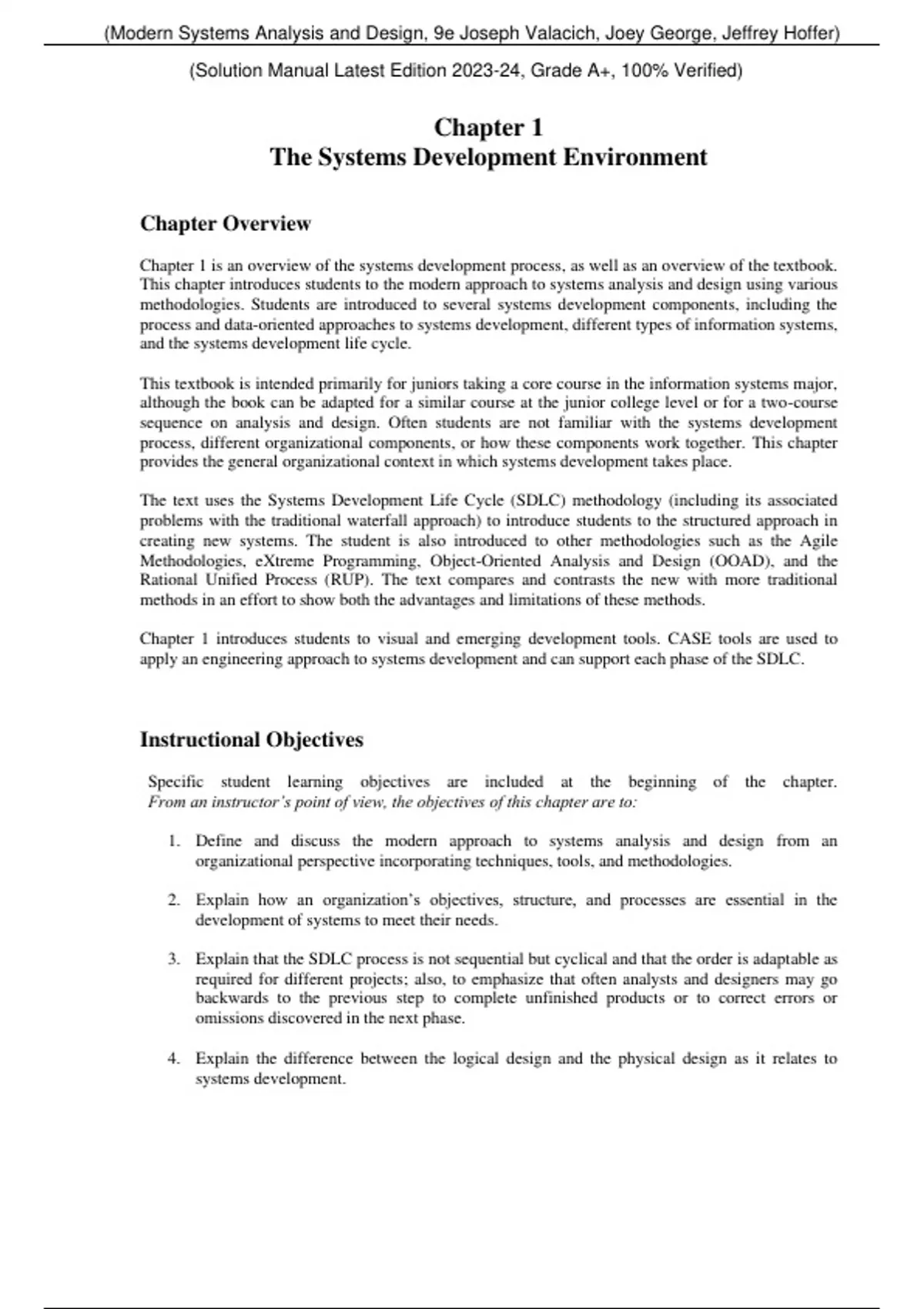 (Modern Systems Analysis and Design, 9e Joseph Valacich, Joey George, Jeffrey Hoffer)

(Solution Manual Latest Edition 2023-24, Grade A+, 100% Verified)

Chapter 1
The Systems Development Environment

Chapter Overview

Chapter 1 is an overview of the systems development process, as well as an overview of the textbook. This chapter introduces students to the modern approach to systems analysis and design using various methodologies. Students are introduced to several systems development components, including the process and data-oriented approaches to systems development, different types of information systems, and the systems development life cycle.

This textbook is intended primarily for juniors taking a core course in the information systems major, although the book can be adapted for a similar course at the junior college level or for a two-course sequence on analysis and design. Often students are not familiar with the systems development process, different organizational components, or how these components work together. This chapter provides the general organizational context in which systems development takes place.

The text uses the Systems Development Life Cycle (SDLC) methodology (including its associated problems with the traditional waterfall approach) to introduce students to the structured approach in creating new systems. The student is also introduced to other methodologies such as the Agile Methodologies, eXtreme Programming, Object-Oriented Analysis and Design (OOAD), and the Rational Unified Process (RUP). The text compares and contrasts the new with more traditional methods in an effort to show both the advantages and limitations of these methods.

Chapter 1 introduces students to visual and emerging development tools. CASE tools are used to apply an engineering approach to systems development and can support each phase of the SDLC.

Instructional Objectives

Specific student learning objectives are included at the beginning of the chapter. From an instructor's point of view, the objectives of this chapter are to:

1. Define and discuss the modern approach to systems analysis and design from an organizational perspective incorporating techniques, tools, and methodologies.

2. Explain how an organization's objectives, structure, and processes are essential in the development of systems to meet their needs.

3. Explain that the SDLC process is not sequential but cyclical and that the order is adaptable as required for different projects; also, to emphasize that often analysts and designers may go backwards to the previous step to complete unfinished products or to correct errors or omissions discovered in the next phase.

4. Explain the difference between the logical design and the physical design as it relates to systems development.